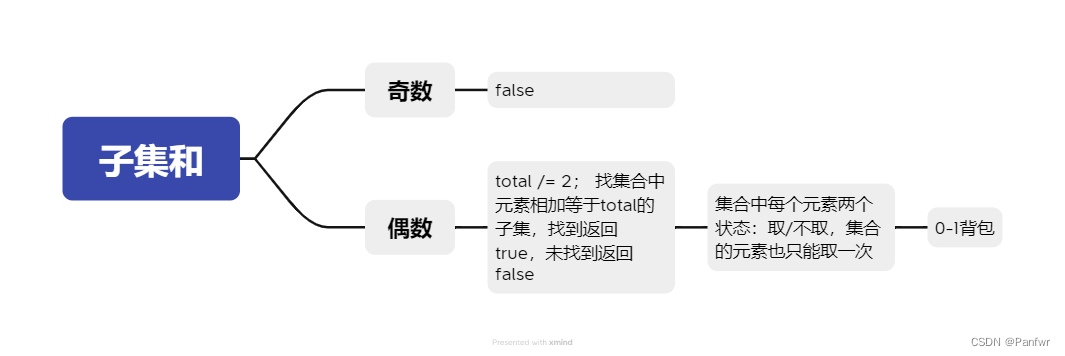 子集和

奇数

false

偶数

total /= 2； 找集合中元素相加等于total的子集，找到返回true，未找到返回false

集合中每个元素两个状态：取/不取，集合的元素也只能取一次

0-1背包

Presented with xmind

CSDN @Panfwr